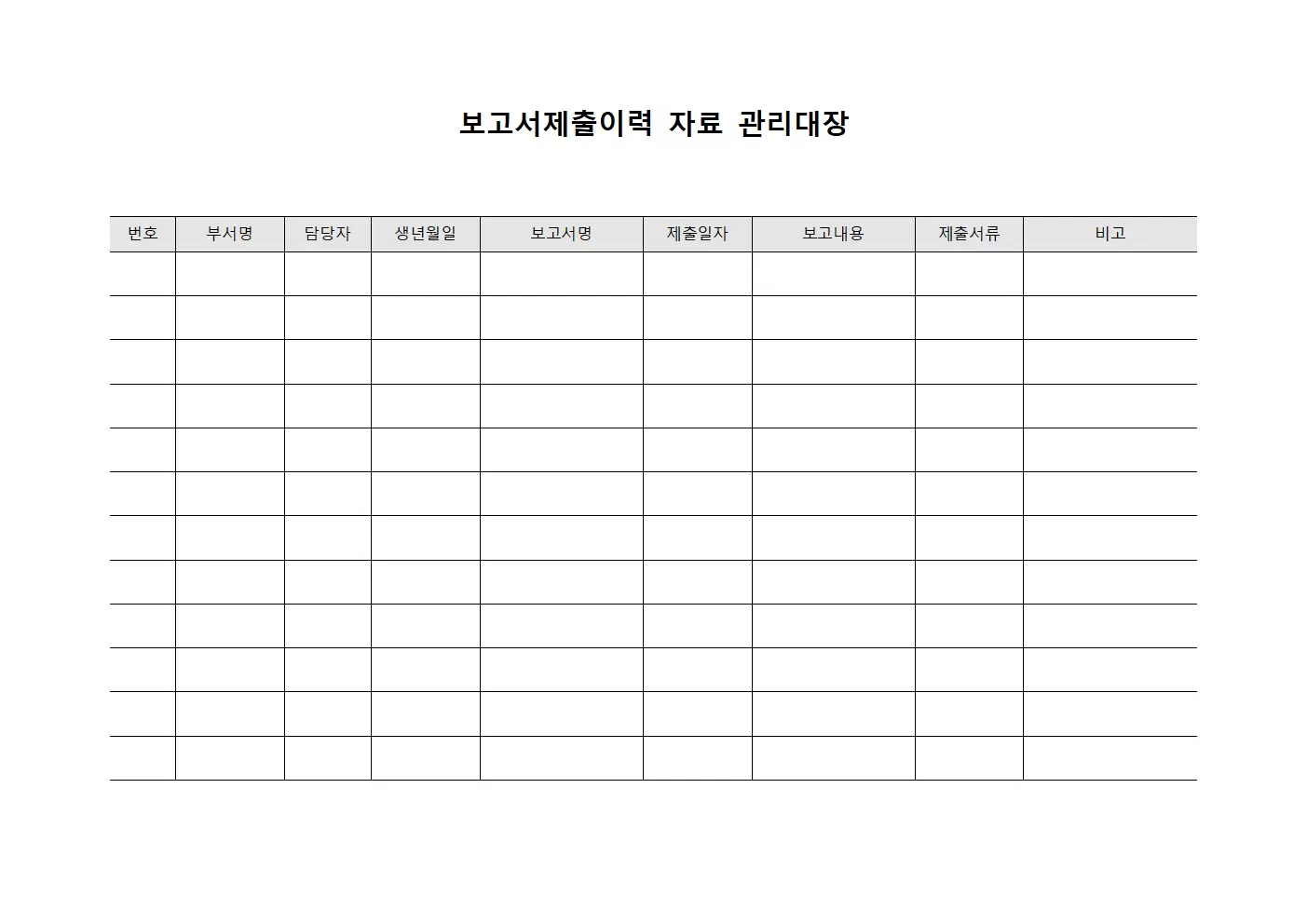 보고서제출이력 자료 관리대장

| 번호 | 부서명 | 담당자 | 생년월일 | 보고서명 | 제출일자 | 보고내용 | 제출서류 | 비고 |
|---|---|---|---|---|---|---|---|---|
| | | | | | | | | |
| | | | | | | | | |
| | | | | | | | | |
| | | | | | | | | |
| | | | | | | | | |
| | | | | | | | | |
| | | | | | | | | |
| | | | | | | | | |
| | | | | | | | | |
| | | | | | | | | |
| | | | | | | | | |
| | | | | | | | | |